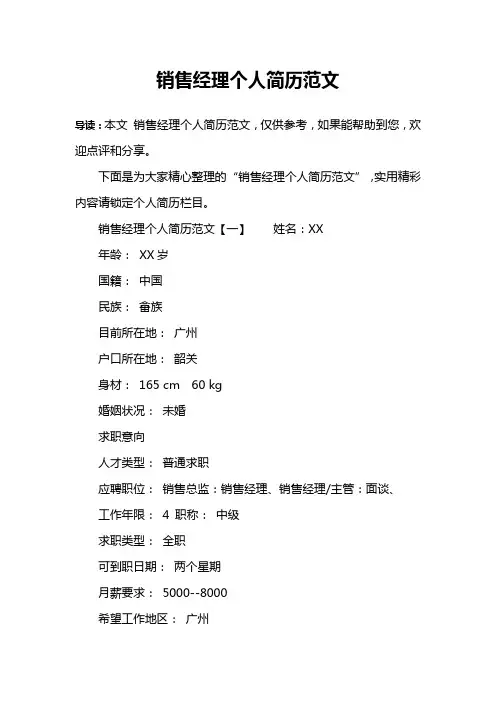 销售经理个人简历范文

导读：本文 销售经理个人简历范文，仅供参考，如果能帮助到您，欢迎点评和分享。

下面是为大家精心整理的“销售经理个人简历范文”，实用精彩内容请锁定个人简历栏目。

销售经理个人简历范文【一】　　姓名：XX

年龄： XX 岁

国籍： 中国

民族： 畲族

目前所在地： 广州

户口所在地： 韶关

身材： 165 cm　60 kg

婚姻状况： 未婚

求职意向

人才类型： 普通求职

应聘职位： 销售总监：销售经理、销售经理/主管：面谈、

工作年限： 4 职称： 中级

求职类型： 全职

可到职日期： 两个星期

月薪要求： 5000--8000

希望工作地区： 广州